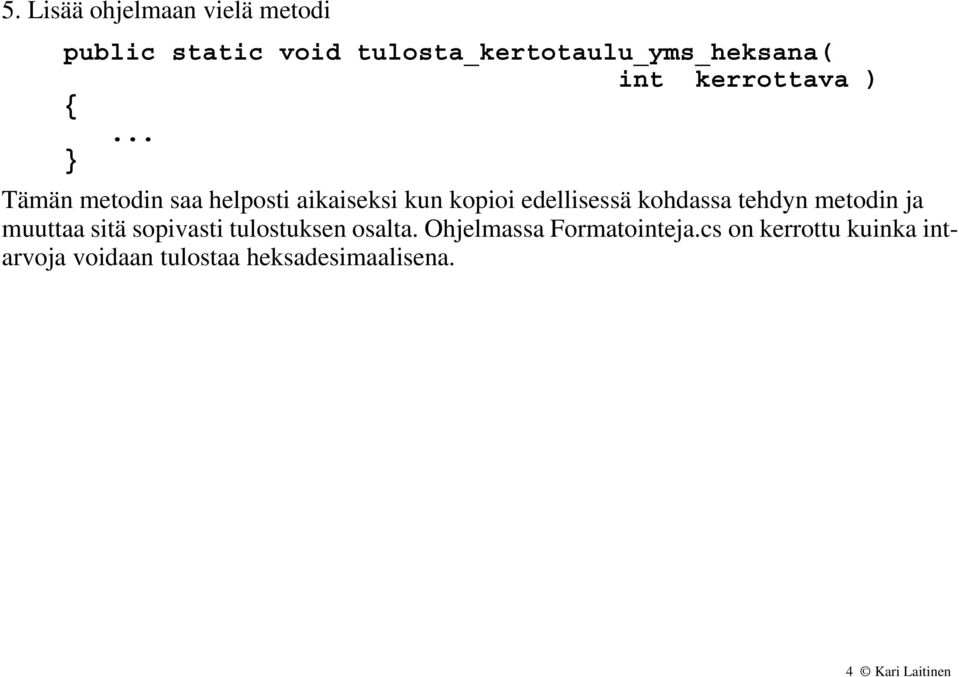 5. Lisää ohjelmaan vielä metodi

public static void tulosta_kertotaulu_yms_heksana(
int kerrottava )
{
...
}

Tämän metodin saa helposti aikaiseksi kun kopioi edellisessä kohdassa tehdyn metodin ja muuttaa sitä sopivasti tulostuksen osalta. Ohjelmassa Formatointeja.cs on kerrottu kuinka int-arvoja voidaan tulostaa heksadesimaalisena.

4 © Kari Laitinen